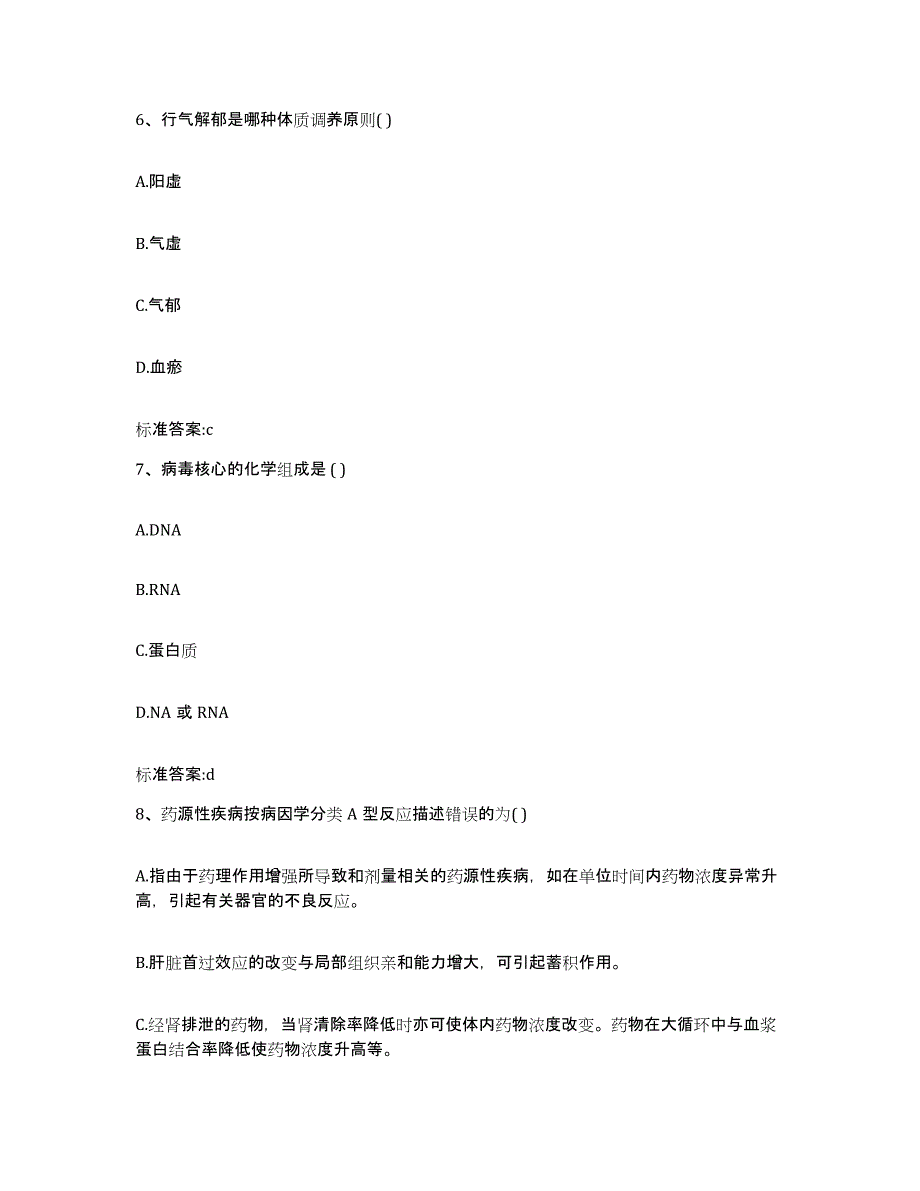 6、行气解郁是哪种体质调养原则( )

A.阳虚

B.气虚

C.气郁

D.血瘀

标准答案:c

7、病毒核心的化学组成是 ( )

A.DNA

B.RNA

C.蛋白质

D.NA 或 RNA

标准答案:d

8、药源性疾病按病因学分类 A 型反应描述错误的为( )

A.指由于药理作用增强所导致和剂量相关的药源性疾病，如在单位时间内药物浓度异常升高，引起有关器官的不良反应。

B.肝脏首过效应的改变与局部组织亲和能力增大，可引起蓄积作用。

C.经肾排泄的药物，当肾清除率降低时亦可使体内药物浓度改变。药物在大循环中与血浆蛋白结合率降低使药物浓度升高等。